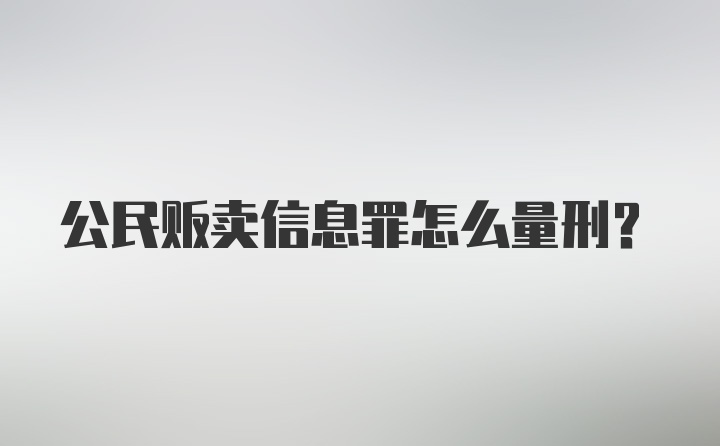 公民贩卖信息罪怎么量刑?